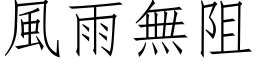 風雨無阻